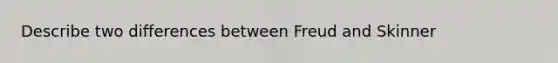 Describe two differences between Freud and Skinner